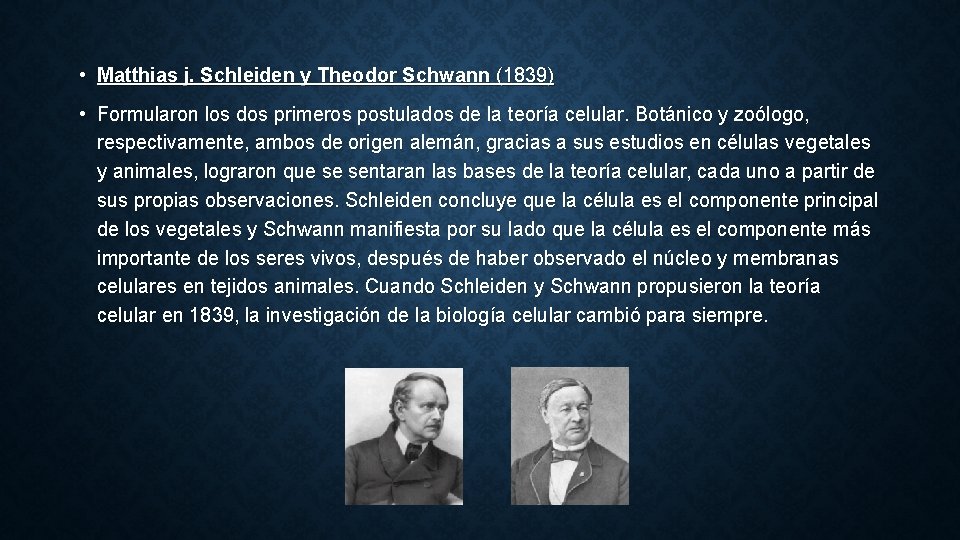 • Matthias j. Schleiden y Theodor Schwann (1839)

• Formularon los dos primeros postulados de la teoría celular. Botánico y zoólogo, respectivamente, ambos de origen alemán, gracias a sus estudios en células vegetales y animales, lograron que se sentaran las bases de la teoría celular, cada uno a partir de sus propias observaciones. Schleiden concluye que la célula es el componente principal de los vegetales y Schwann manifiesta por su lado que la célula es el componente más importante de los seres vivos, después de haber observado el núcleo y membranas celulares en tejidos animales. Cuando Schleiden y Schwann propusieron la teoría celular en 1839, la investigación de la biología celular cambió para siempre.